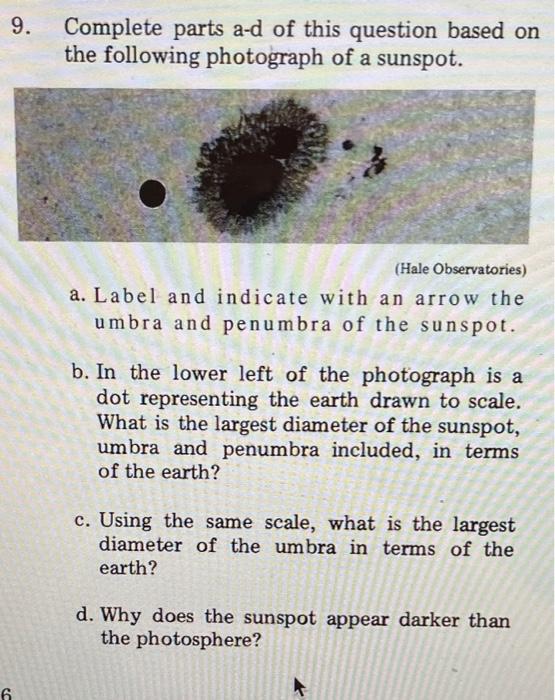 9. Complete parts a-d of this question based on the following photograph of a sunspot.

(Hale Observatories)

a. Label and indicate with an arrow the umbra and penumbra of the sunspot.

b. In the lower left of the photograph is a dot representing the earth drawn to scale. What is the largest diameter of the sunspot, umbra and penumbra included, in terms of the earth?

c. Using the same scale, what is the largest diameter of the umbra in terms of the earth?

d. Why does the sunspot appear darker than the photosphere?

6